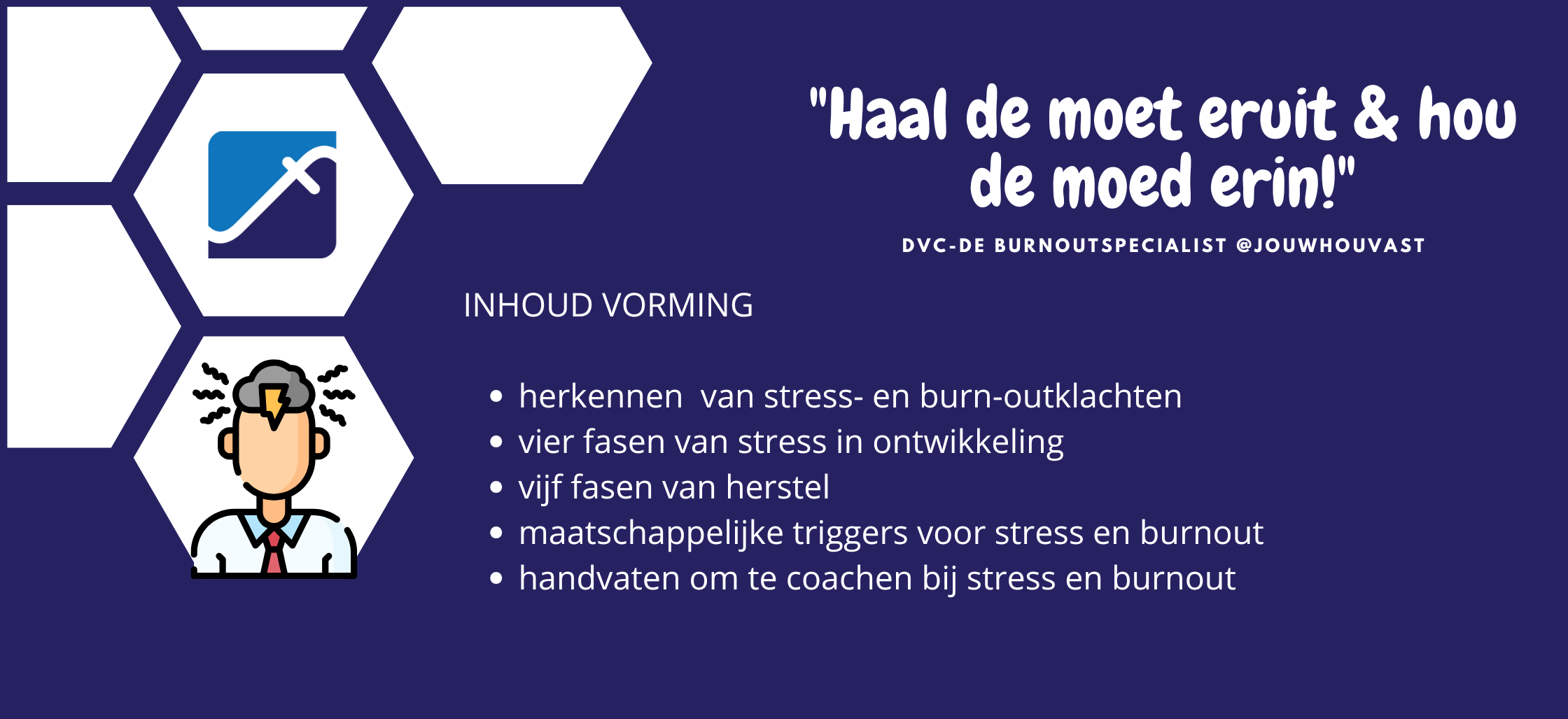 "Haal de moet eruit & hou de moed erin!"

DVC-DE BURNOUTSPECIALIST @JOUWHOUVAST

INHOUD VORMING

• herkennen  van stress- en burn-outklachten
• vier fasen van stress in ontwikkeling
• vijf fasen van herstel
• maatschappelijke triggers voor stress en burnout
• handvaten om te coachen bij stress en burnout